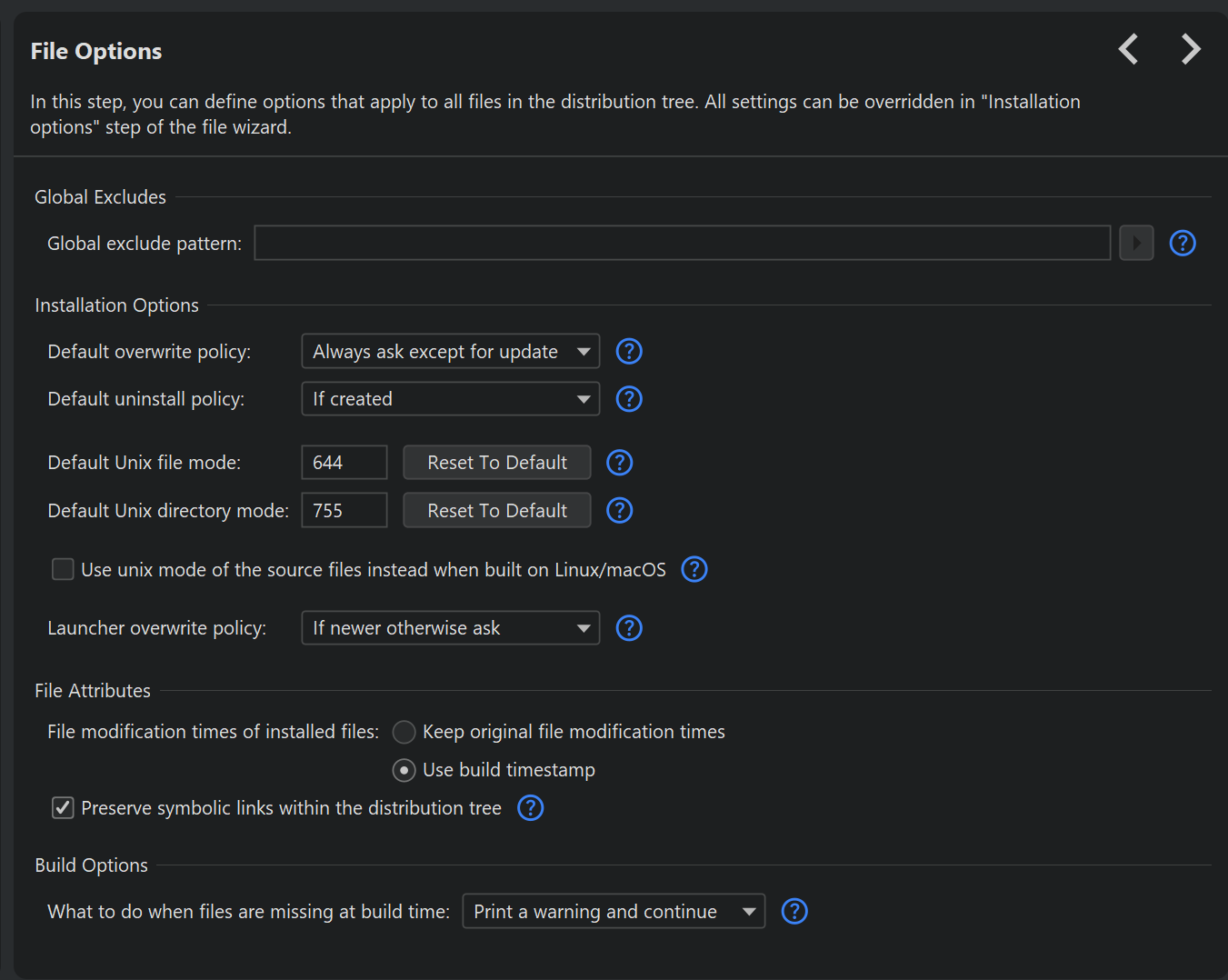 File Options

In this step, you can define options that apply to all files in the distribution tree. All settings can be overridden in "Installation options" step of the file wizard.

Global Excludes

Global exclude pattern:

Installation Options

Default overwrite policy: Always ask except for update

Default uninstall policy: If created

Default Unix file mode: 644 Reset To Default

Default Unix directory mode: 755 Reset To Default

Use unix mode of the source files instead when built on Linux/macOS

Launcher overwrite policy: If newer otherwise ask

File Attributes

File modification times of installed files: Keep original file modification times

Use build timestamp

Preserve symbolic links within the distribution tree

Build Options

What to do when files are missing at build time: Print a warning and continue